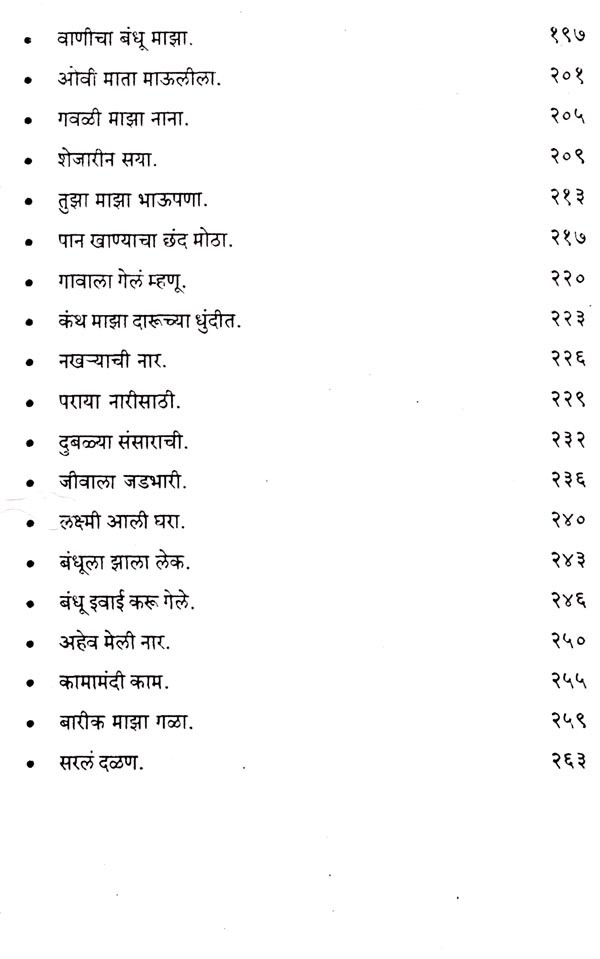 • वाणीचा बंधू माझा. १९७
• ओवी माता माऊलीला. २०१
• गवळी माझा नाना. २०५
• शेजारीन सया. २०९
• तुझा माझा भाऊपणा. २१३
• पान खाण्याचा छंद मोठा. २१७
• गावाला गेलं म्हणू. २२०
• कंथ माझा दारूच्या धुंदीत. २२३
• नखऱ्याची नार. २२६
• पराया नारीसाठी. २२९
• दुबळ्या संसाराची. २३२
• जीवाला जडभारी. २३६
• लक्ष्मी आली घरा. २४०
• बंधूला झाला लेक. २४३
• बंधू इवाई करू गेले. २४६
• अहेव मेली नार. २५०
• कामामंदी काम. २५५
• बारीक माझा गळा. २५९
• सरलं दळण. २६३